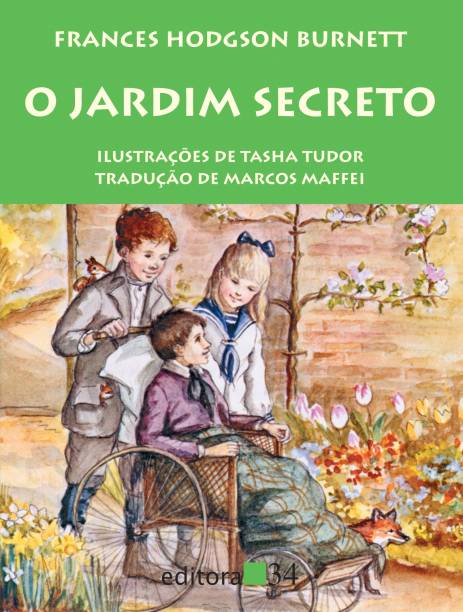 FRANCES HODGSON BURNETT

O JARDIM SECRETO

ILUSTRAÇÕES DE TASHA TUDOR
TRADUÇÃO DE MARCOS MAFFEI

editora 34